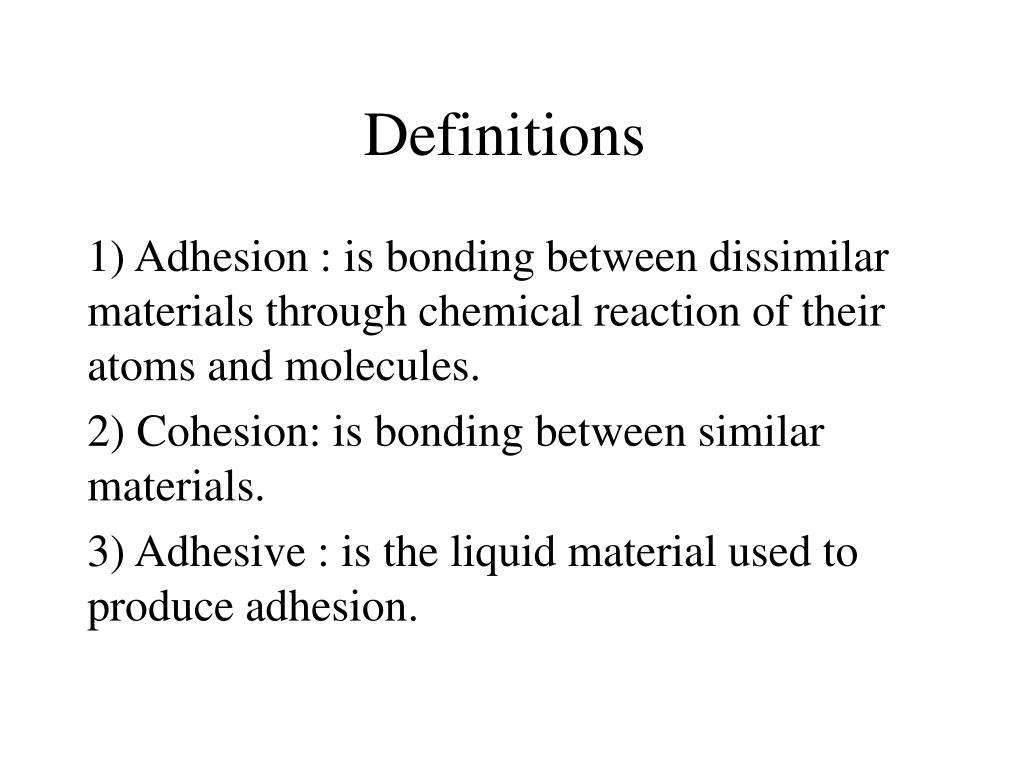 Definitions

1) Adhesion : is bonding between dissimilar materials through chemical reaction of their atoms and molecules.

2) Cohesion: is bonding between similar materials.

3) Adhesive : is the liquid material used to produce adhesion.